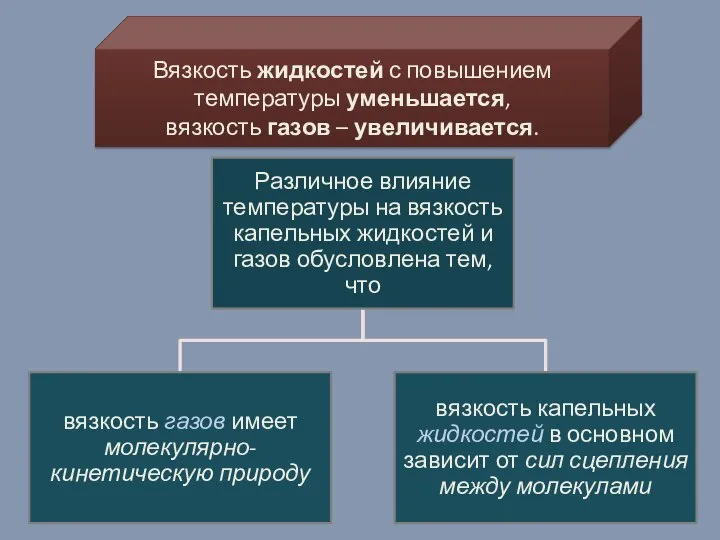 Вязкость жидкостей с повышением температуры уменьшается, вязкость газов – увеличивается.

Различное влияние температуры на вязкость капельных жидкостей и газов обусловлена тем, что

вязкость газов имеет молекулярно-кинетическую природу

вязкость капельных жидкостей в основном зависит от сил сцепления между молекулами